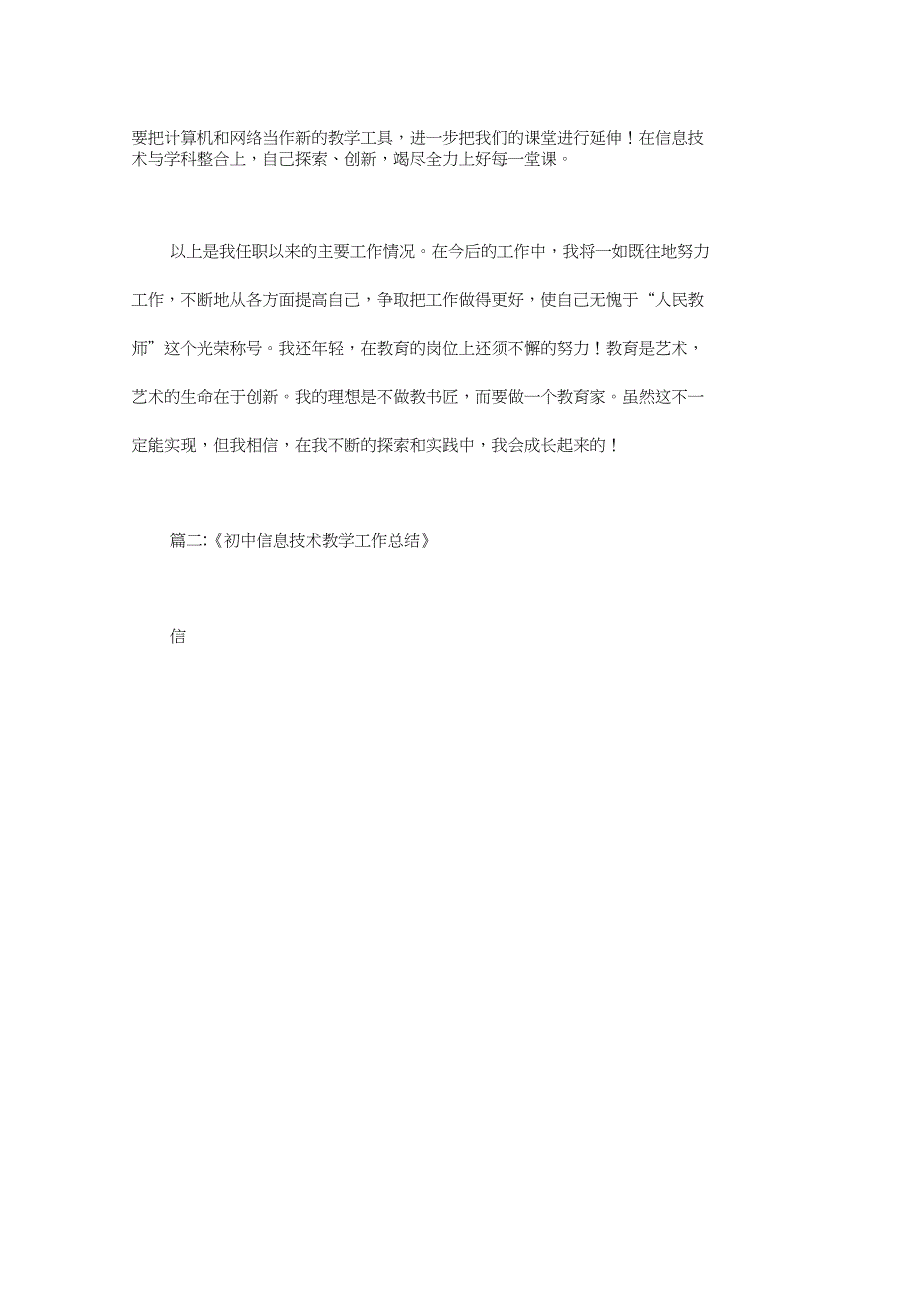 要把计算机和网络当作新的教学工具，进一步把我们的课堂进行延伸！在信息技术与学科整合上，自己探索、创新，竭尽全力上好每一堂课。

以上是我任职以来的主要工作情况。在今后的工作中，我将一如既往地努力工作，不断地从各方面提高自己，争取把工作做得更好，使自己无愧于“人民教师”这个光荣称号。我还年轻，在教育的岗位上还须不懈的努力！教育是艺术，艺术的生命在于创新。我的理想是不做教书匠，而要做一个教育家。虽然这不一定能实现，但我相信，在我不断的探索和实践中，我会成长起来的！

篇二:《初中信息技术教学工作总结》

信